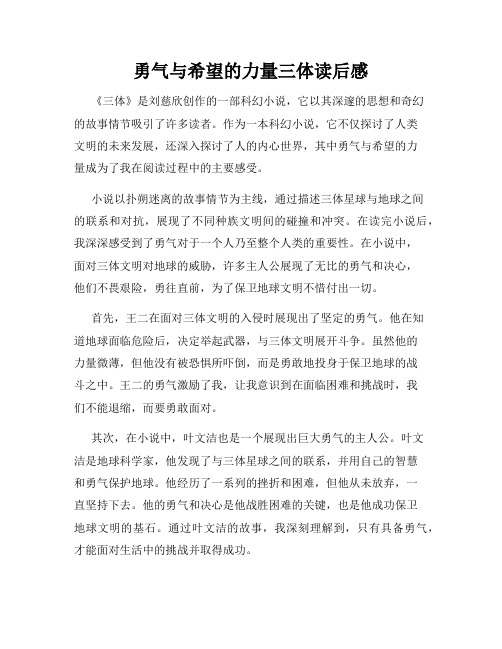 勇气与希望的力量三体读后感

《三体》是刘慈欣创作的一部科幻小说，它以其深邃的思想和奇幻的故事情节吸引了许多读者。作为一本科幻小说，它不仅探讨了人类文明的未来发展，还深入探讨了人的内心世界，其中勇气与希望的力量成为了我在阅读过程中的主要感受。

小说以扑朔迷离的故事情节为主线，通过描述三体星球与地球之间的联系和对抗，展现了不同种族文明间的碰撞和冲突。在读完小说后，我深深感受到了勇气对于一个人乃至整个人类的重要性。在小说中，面对三体文明对地球的威胁，许多主人公展现了无比的勇气和决心，他们不畏艰险，勇往直前，为了保卫地球文明不惜付出一切。

首先，王二在面对三体文明的入侵时展现出了坚定的勇气。他在知道地球面临危险后，决定举起武器，与三体文明展开斗争。虽然他的力量微薄，但他没有被恐惧所吓倒，而是勇敢地投身于保卫地球的战斗之中。王二的勇气激励了我，让我意识到在面临困难和挑战时，我们不能退缩，而要勇敢面对。

其次，在小说中，叶文洁也是一个展现出巨大勇气的主人公。叶文洁是地球科学家，他发现了与三体星球之间的联系，并用自己的智慧和勇气保护地球。他经历了一系列的挫折和困难，但他从未放弃，一直坚持下去。他的勇气和决心是他战胜困难的关键，也是他成功保卫地球文明的基石。通过叶文洁的故事，我深刻理解到，只有具备勇气，才能面对生活中的挑战并取得成功。